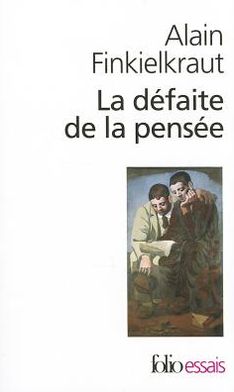 Alain Finkielkraut

La défaite de la pensée

folio essais